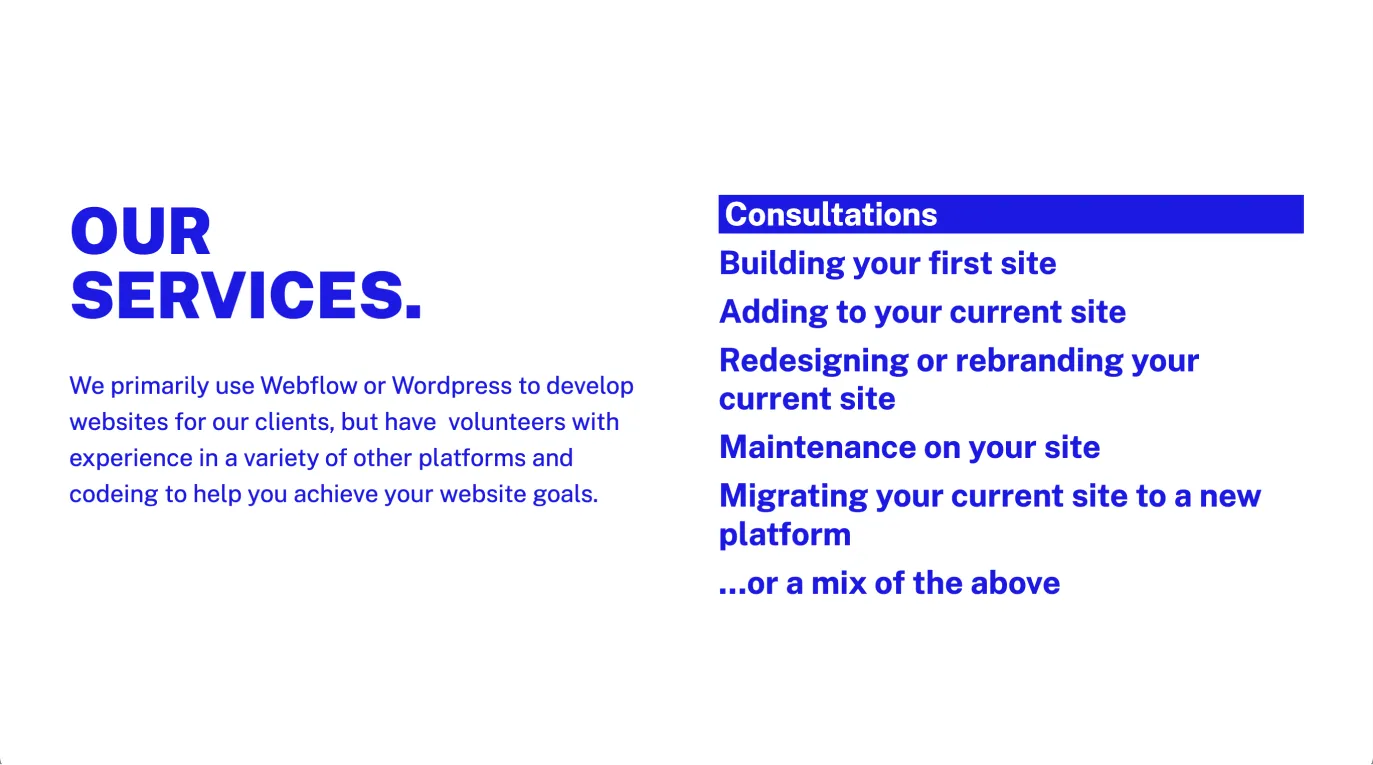 OUR SERVICES.

We primarily use Webflow or Wordpress to develop websites for our clients, but have  volunteers with experience in a variety of other platforms and codeing to help you achieve your website goals.

Consultations

Building your first site

Adding to your current site

Redesigning or rebranding your current site

Maintenance on your site

Migrating your current site to a new platform

...or a mix of the above